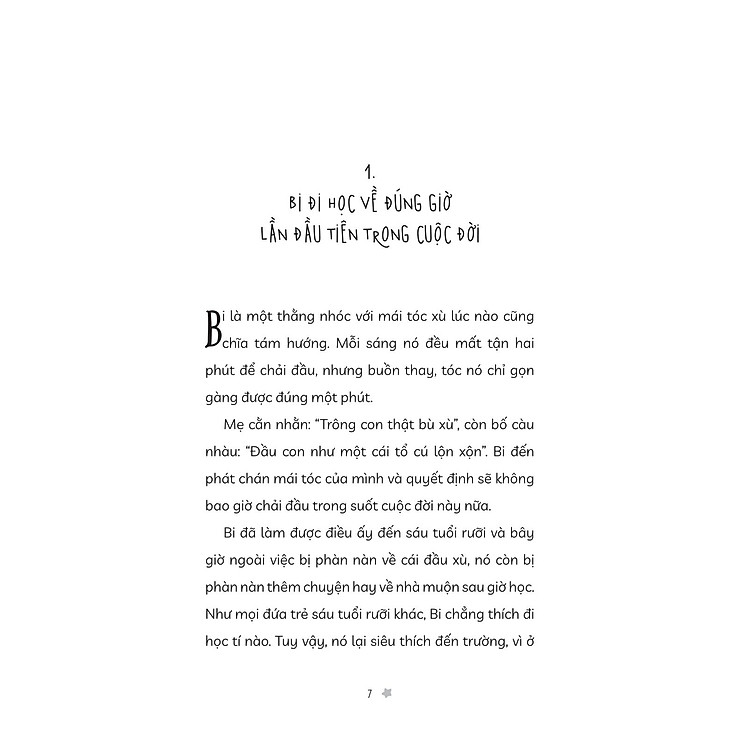 1.
BI ĐI HỌC VỀ ĐÚNG GIỜ
LẦN ĐẦU TIÊN TRONG CUỘC ĐỜI

Bi là một thằng nhóc với mái tóc xù lúc nào cũng chĩa tám hướng. Mỗi sáng nó đều mất tận hai phút để chải đầu, nhưng buồn thay, tóc nó chỉ gọn gàng được đúng một phút.

Mẹ cằn nhằn: "Trông con thật bù xù", còn bố càu nhàu: "Đầu con như một cái tổ cú lộn xộn". Bi đến phát chán mái tóc của mình và quyết định sẽ không bao giờ chải đầu trong suốt cuộc đời này nữa.

Bi đã làm được điều ấy đến sáu tuổi rưỡi và bây giờ ngoài việc bị phàn nàn về cái đầu xù, nó còn bị phàn nàn thêm chuyện hay về nhà muộn sau giờ học. Như mọi đứa trẻ sáu tuổi rưỡi khác, Bi chẳng thích đi học tí nào. Tuy vậy, nó lại siêu thích đến trường, vì ở

7